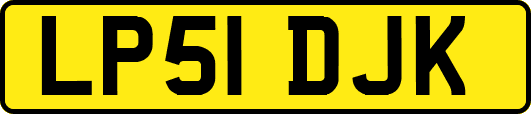 LP51 DJK